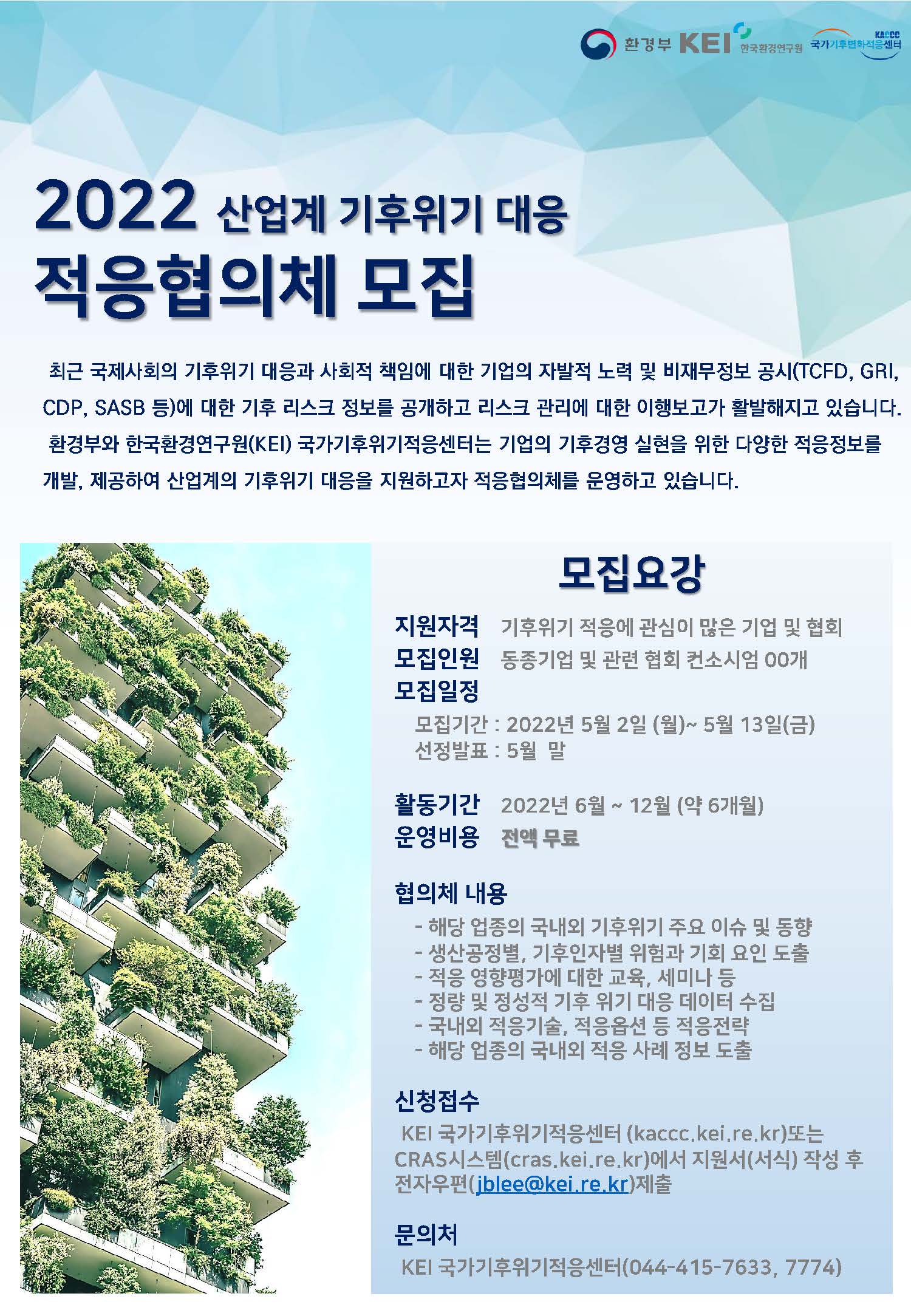 환경부 KEI 한국환경연구원 KACCC 국가기후변화적응센터

2022 산업계 기후위기 대응
적응협의체 모집

최근 국제사회의 기후위기 대응과 사회적 책임에 대한 기업의 자발적 노력 및 비재무정보 공시(TCFD, GRI, CDP, SASB 등)에 대한 기후 리스크 정보를 공개하고 리스크 관리에 대한 이행보고가 활발해지고 있습니다.
환경부와 한국환경연구원(KEI) 국가기후위기적응센터는 기업의 기후경영 실현을 위한 다양한 적응정보를 개발, 제공하여 산업계의 기후위기 대응을 지원하고자 적응협의체를 운영하고 있습니다.

모집요강

지원자격 기후위기 적응에 관심이 많은 기업 및 협회
모집인원 동종기업 및 관련 협회 컨소시엄 00개
모집일정
모집기간 : 2022년 5월 2일 (월)~ 5월 13일(금)
선정발표 : 5월 말

활동기간 2022년 6월 ~ 12월 (약 6개월)
운영비용 전액 무료

협의체 내용
- 해당 업종의 국내외 기후위기 주요 이슈 및 동향
- 생산공정별, 기후인자별 위험과 기회 요인 도출
- 적응 영향평가에 대한 교육, 세미나 등
- 정량 및 정성적 기후 위기 대응 데이터 수집
- 국내외 적응기술, 적응옵션 등 적응전략
- 해당 업종의 국내외 적응 사례 정보 도출

신청접수
KEI 국가기후위기적응센터 (kaccc.kei.re.kr)또는 CRAS시스템(cras.kei.re.kr)에서 지원서(서식) 작성 후 전자우편(jblee@kei.re.kr)제출

문의처
KEI 국가기후위기적응센터(044-415-7633, 7774)